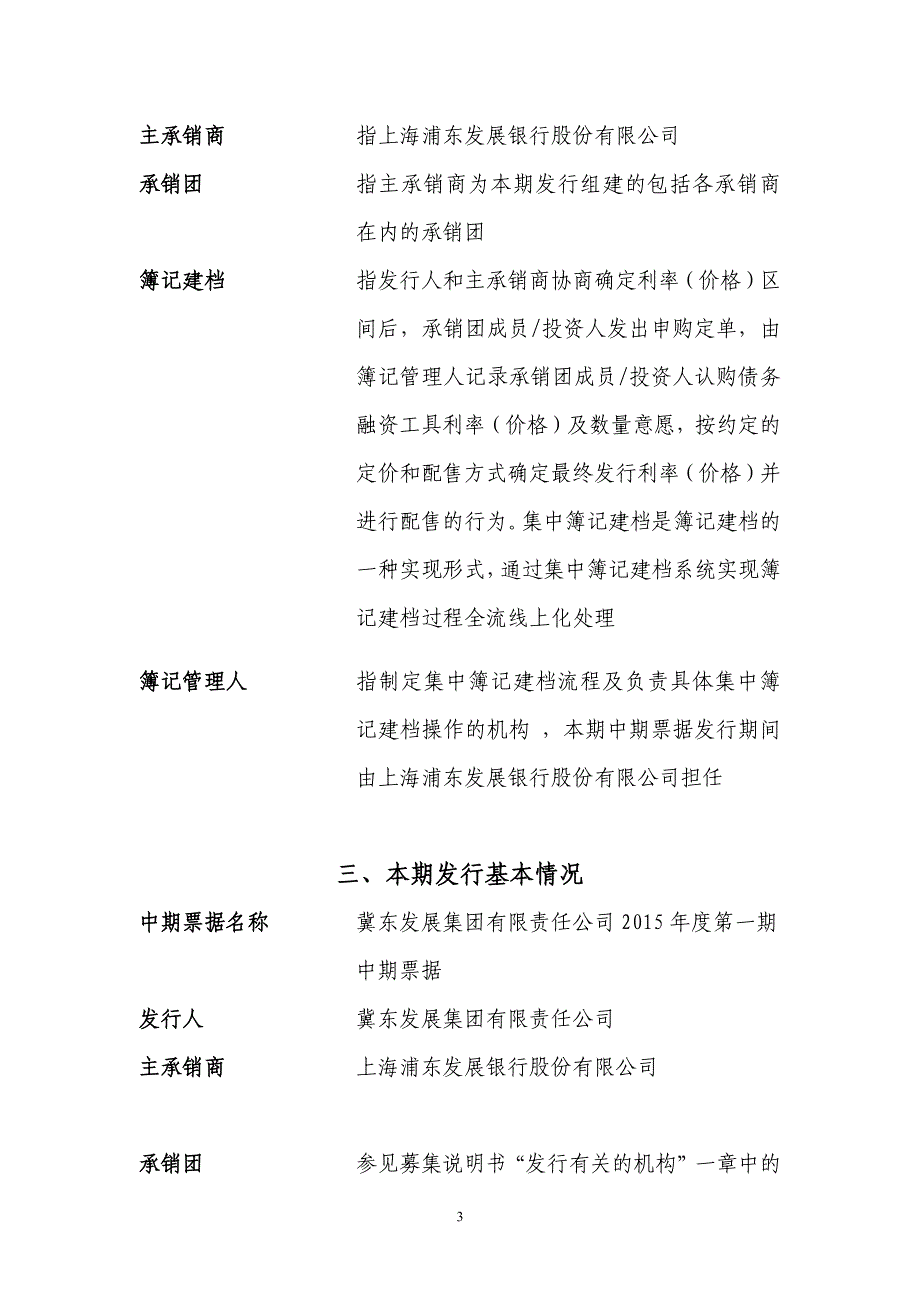 主承销商　　指上海浦东发展银行股份有限公司

承销团　　指主承销商为本期发行组建的包括各承销商在内的承销团

簿记建档　　指发行人和主承销商协商确定利率（价格）区间后，承销团成员/投资人发出申购定单，由簿记管理人记录承销团成员/投资人认购债务融资工具利率（价格）及数量意愿，按约定的定价和配售方式确定最终发行利率（价格）并进行配售的行为。集中簿记建档是簿记建档的一种实现形式，通过集中簿记建档系统实现簿记建档过程全流线上化处理

簿记管理人　　指制定集中簿记建档流程及负责具体集中簿记建档操作的机构 ，本期中期票据发行期间由上海浦东发展银行股份有限公司担任

三、本期发行基本情况

中期票据名称　　冀东发展集团有限责任公司 2015 年度第一期中期票据

发行人　　冀东发展集团有限责任公司

主承销商　　上海浦东发展银行股份有限公司

承销团　　参见募集说明书“发行有关的机构”一章中的

3